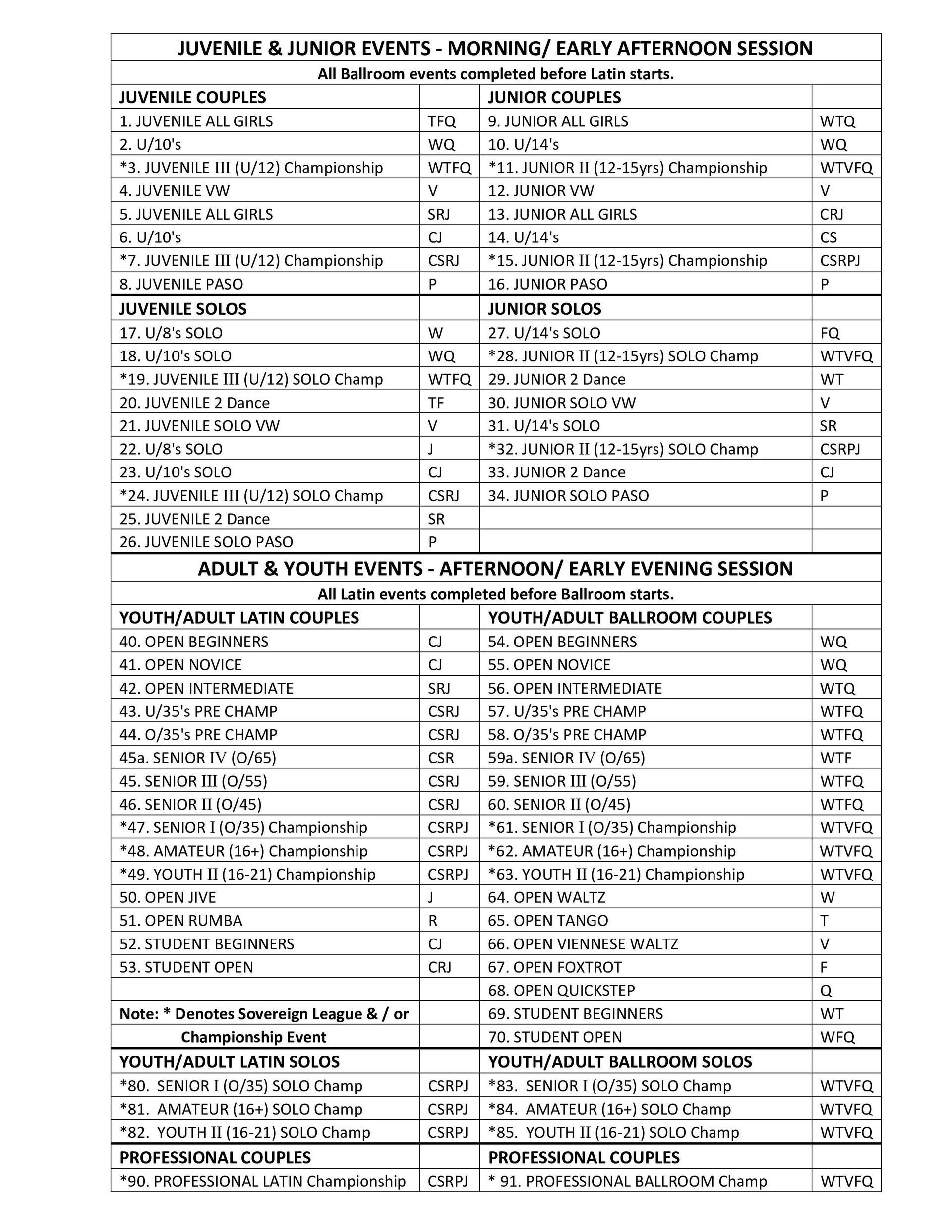 JUVENILE & JUNIOR EVENTS - MORNING/ EARLY AFTERNOON SESSION

All Ballroom events completed before Latin starts.

| JUVENILE COUPLES | | JUNIOR COUPLES | |
|---|---|---|---|
| 1. JUVENILE ALL GIRLS | TFQ | 9. JUNIOR ALL GIRLS | WTQ |
| 2. U/10's | WQ | 10. U/14's | WQ |
| *3. JUVENILE III (U/12) Championship | WTFQ | *11. JUNIOR II (12-15yrs) Championship | WTVFQ |
| 4. JUVENILE VW | V | 12. JUNIOR VW | V |
| 5. JUVENILE ALL GIRLS | SRJ | 13. JUNIOR ALL GIRLS | CRJ |
| 6. U/10's | CJ | 14. U/14's | CS |
| *7. JUVENILE III (U/12) Championship | CSRJ | *15. JUNIOR II (12-15yrs) Championship | CSRPJ |
| 8. JUVENILE PASO | P | 16. JUNIOR PASO | P |
| JUVENILE SOLOS | | JUNIOR SOLOS | |
| 17. U/8's SOLO | W | 27. U/14's SOLO | FQ |
| 18. U/10's SOLO | WQ | *28. JUNIOR II (12-15yrs) SOLO Champ | WTVFQ |
| *19. JUVENILE III (U/12) SOLO Champ | WTFQ | 29. JUNIOR 2 Dance | WT |
| 20. JUVENILE 2 Dance | TF | 30. JUNIOR SOLO VW | V |
| 21. JUVENILE SOLO VW | V | 31. U/14's SOLO | SR |
| 22. U/8's SOLO | J | *32. JUNIOR II (12-15yrs) SOLO Champ | CSRPJ |
| 23. U/10's SOLO | CJ | 33. JUNIOR 2 Dance | CJ |
| *24. JUVENILE III (U/12) SOLO Champ | CSRJ | 34. JUNIOR SOLO PASO | P |
| 25. JUVENILE 2 Dance | SR | | |
| 26. JUVENILE SOLO PASO | P | | |

ADULT & YOUTH EVENTS - AFTERNOON/ EARLY EVENING SESSION

All Latin events completed before Ballroom starts.

| YOUTH/ADULT LATIN COUPLES | | YOUTH/ADULT BALLROOM COUPLES | |
|---|---|---|---|
| 40. OPEN BEGINNERS | CJ | 54. OPEN BEGINNERS | WQ |
| 41. OPEN NOVICE | CJ | 55. OPEN NOVICE | WQ |
| 42. OPEN INTERMEDIATE | SRJ | 56. OPEN INTERMEDIATE | WTQ |
| 43. U/35's PRE CHAMP | CSRJ | 57. U/35's PRE CHAMP | WTFQ |
| 44. O/35's PRE CHAMP | CSRJ | 58. O/35's PRE CHAMP | WTFQ |
| 45a. SENIOR IV (O/65) | CSR | 59a. SENIOR IV (O/65) | WTF |
| 45. SENIOR III (O/55) | CSRJ | 59. SENIOR III (O/55) | WTFQ |
| 46. SENIOR II (O/45) | CSRJ | 60. SENIOR II (O/45) | WTFQ |
| *47. SENIOR I (O/35) Championship | CSRPJ | *61. SENIOR I (O/35) Championship | WTVFQ |
| *48. AMATEUR (16+) Championship | CSRPJ | *62. AMATEUR (16+) Championship | WTVFQ |
| *49. YOUTH II (16-21) Championship | CSRPJ | *63. YOUTH II (16-21) Championship | WTVFQ |
| 50. OPEN JIVE | J | 64. OPEN WALTZ | W |
| 51. OPEN RUMBA | R | 65. OPEN TANGO | T |
| 52. STUDENT BEGINNERS | CJ | 66. OPEN VIENNESE WALTZ | V |
| 53. STUDENT OPEN | CRJ | 67. OPEN FOXTROT | F |
| | | 68. OPEN QUICKSTEP | Q |
| Note: * Denotes Sovereign League & / or | | 69. STUDENT BEGINNERS | WT |
| Championship Event | | 70. STUDENT OPEN | WFQ |
| YOUTH/ADULT LATIN SOLOS | | YOUTH/ADULT BALLROOM SOLOS | |
| *80. SENIOR I (O/35) SOLO Champ | CSRPJ | *83. SENIOR I (O/35) SOLO Champ | WTVFQ |
| *81. AMATEUR (16+) SOLO Champ | CSRPJ | *84. AMATEUR (16+) SOLO Champ | WTVFQ |
| *82. YOUTH II (16-21) SOLO Champ | CSRPJ | *85. YOUTH II (16-21) SOLO Champ | WTVFQ |
| PROFESSIONAL COUPLES | | PROFESSIONAL COUPLES | |
| *90. PROFESSIONAL LATIN Championship | CSRPJ | * 91. PROFESSIONAL BALLROOM Champ | WTVFQ |